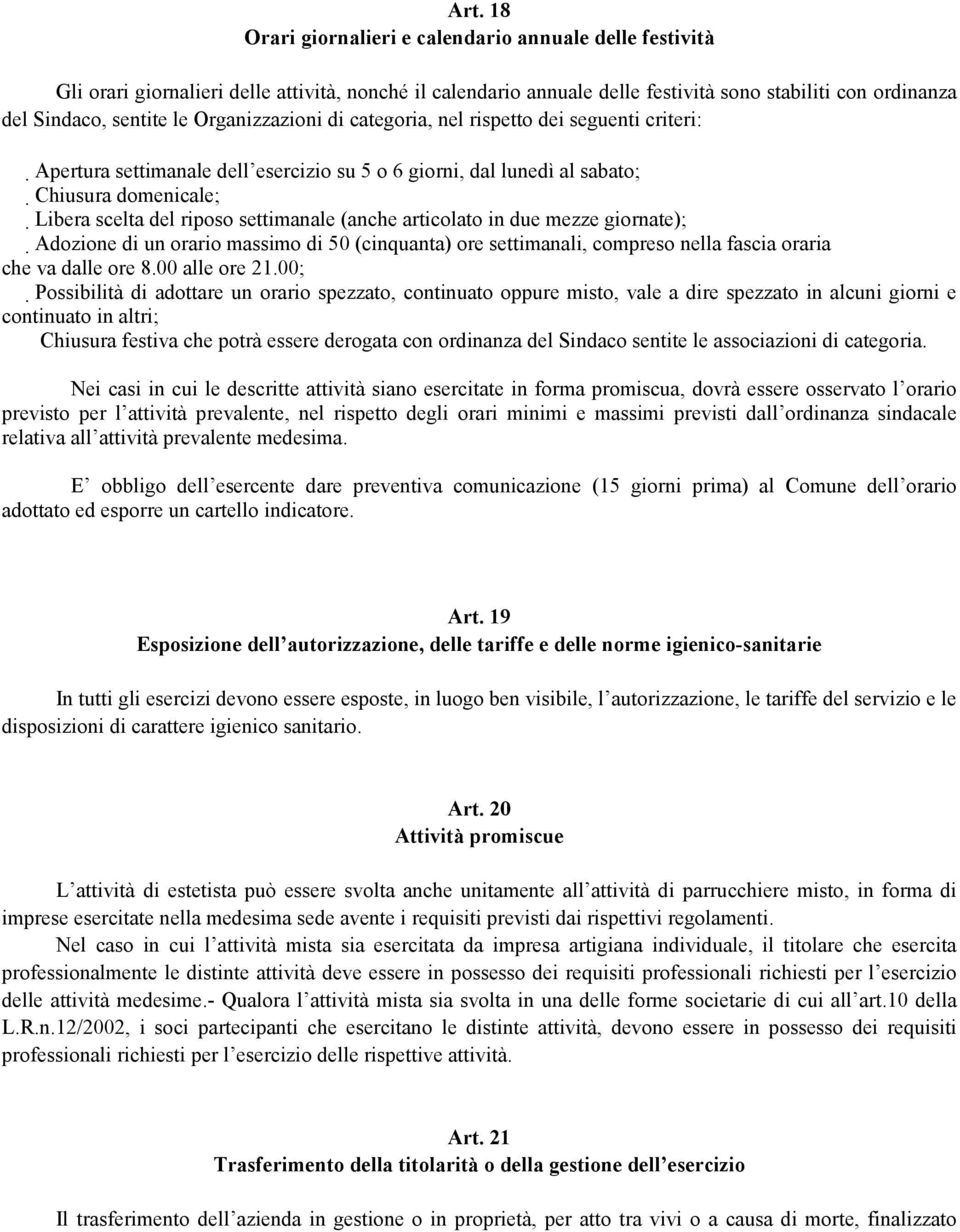 Art. 18
Orari giornalieri e calendario annuale delle festività

Gli orari giornalieri delle attività, nonché il calendario annuale delle festività sono stabiliti con ordinanza del Sindaco, sentite le Organizzazioni di categoria, nel rispetto dei seguenti criteri:

. Apertura settimanale dell esercizio su 5 o 6 giorni, dal lunedì al sabato;
. Chiusura domenicale;
. Libera scelta del riposo settimanale (anche articolato in due mezze giornate);
. Adozione di un orario massimo di 50 (cinquanta) ore settimanali, compreso nella fascia oraria che va dalle ore 8.00 alle ore 21.00;
. Possibilità di adottare un orario spezzato, continuato oppure misto, vale a dire spezzato in alcuni giorni e continuato in altri;
Chiusura festiva che potrà essere derogata con ordinanza del Sindaco sentite le associazioni di categoria.

Nei casi in cui le descritte attività siano esercitate in forma promiscua, dovrà essere osservato l orario previsto per l attività prevalente, nel rispetto degli orari minimi e massimi previsti dall ordinanza sindacale relativa all attività prevalente medesima.

E obbligo dell esercente dare preventiva comunicazione (15 giorni prima) al Comune dell orario adottato ed esporre un cartello indicatore.

Art. 19
Esposizione dell autorizzazione, delle tariffe e delle norme igienico-sanitarie

In tutti gli esercizi devono essere esposte, in luogo ben visibile, l autorizzazione, le tariffe del servizio e le disposizioni di carattere igienico sanitario.

Art. 20
Attività promiscue

L attività di estetista può essere svolta anche unitamente all attività di parrucchiere misto, in forma di imprese esercitate nella medesima sede avente i requisiti previsti dai rispettivi regolamenti.
Nel caso in cui l attività mista sia esercitata da impresa artigiana individuale, il titolare che esercita professionalmente le distinte attività deve essere in possesso dei requisiti professionali richiesti per l esercizio delle attività medesime.- Qualora l attività mista sia svolta in una delle forme societarie di cui all art.10 della L.R.n.12/2002, i soci partecipanti che esercitano le distinte attività, devono essere in possesso dei requisiti professionali richiesti per l esercizio delle rispettive attività.

Art. 21
Trasferimento della titolarità o della gestione dell esercizio

Il trasferimento dell azienda in gestione o in proprietà, per atto tra vivi o a causa di morte, finalizzato